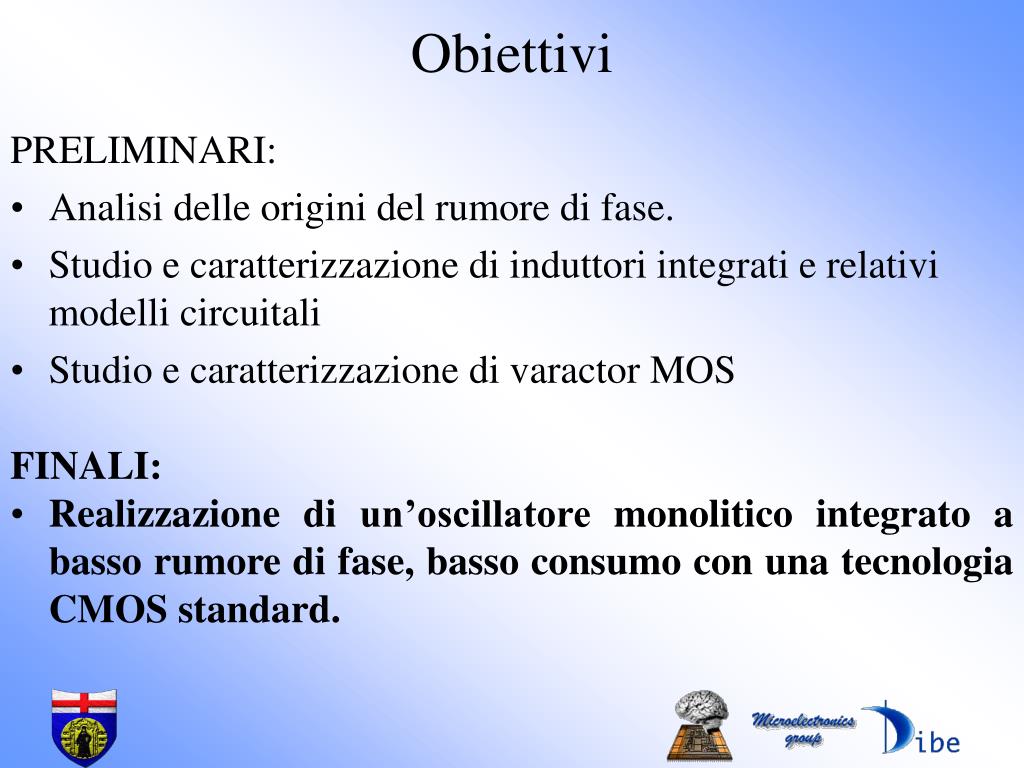 Obiettivi

PRELIMINARI:

• Analisi delle origini del rumore di fase.

• Studio e caratterizzazione di induttori integrati e relativi modelli circuitali

• Studio e caratterizzazione di varactor MOS

FINALI:

• Realizzazione di un'oscillatore monolitico integrato a basso rumore di fase, basso consumo con una tecnologia CMOS standard.

Microelectronics group

Dibe